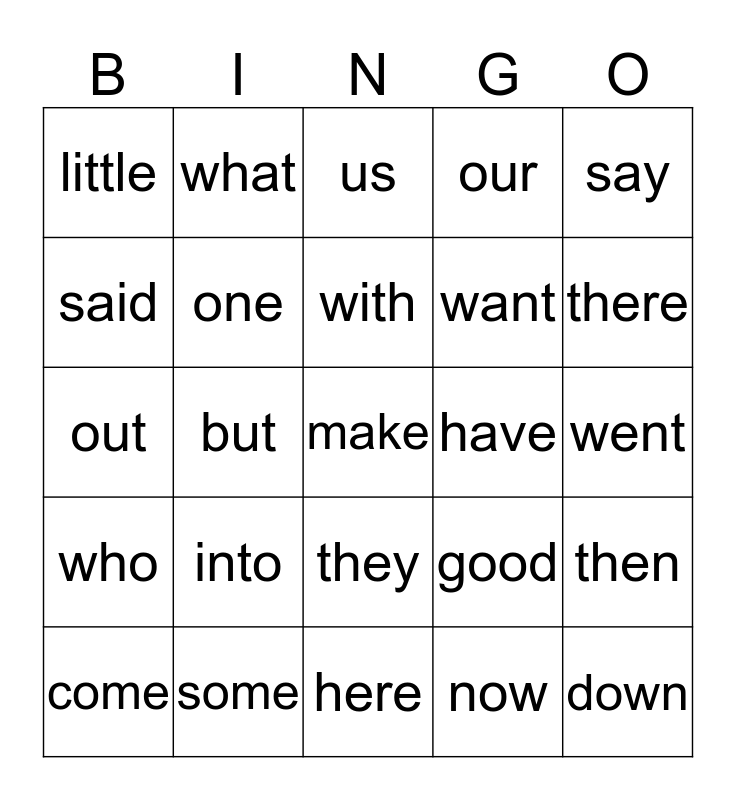 | B | I | N | G | O |
|---|---|---|---|---|
| little | what | us | our | say |
| said | one | with | want | there |
| out | but | make | have | went |
| who | into | they | good | then |
| come | some | here | now | down |